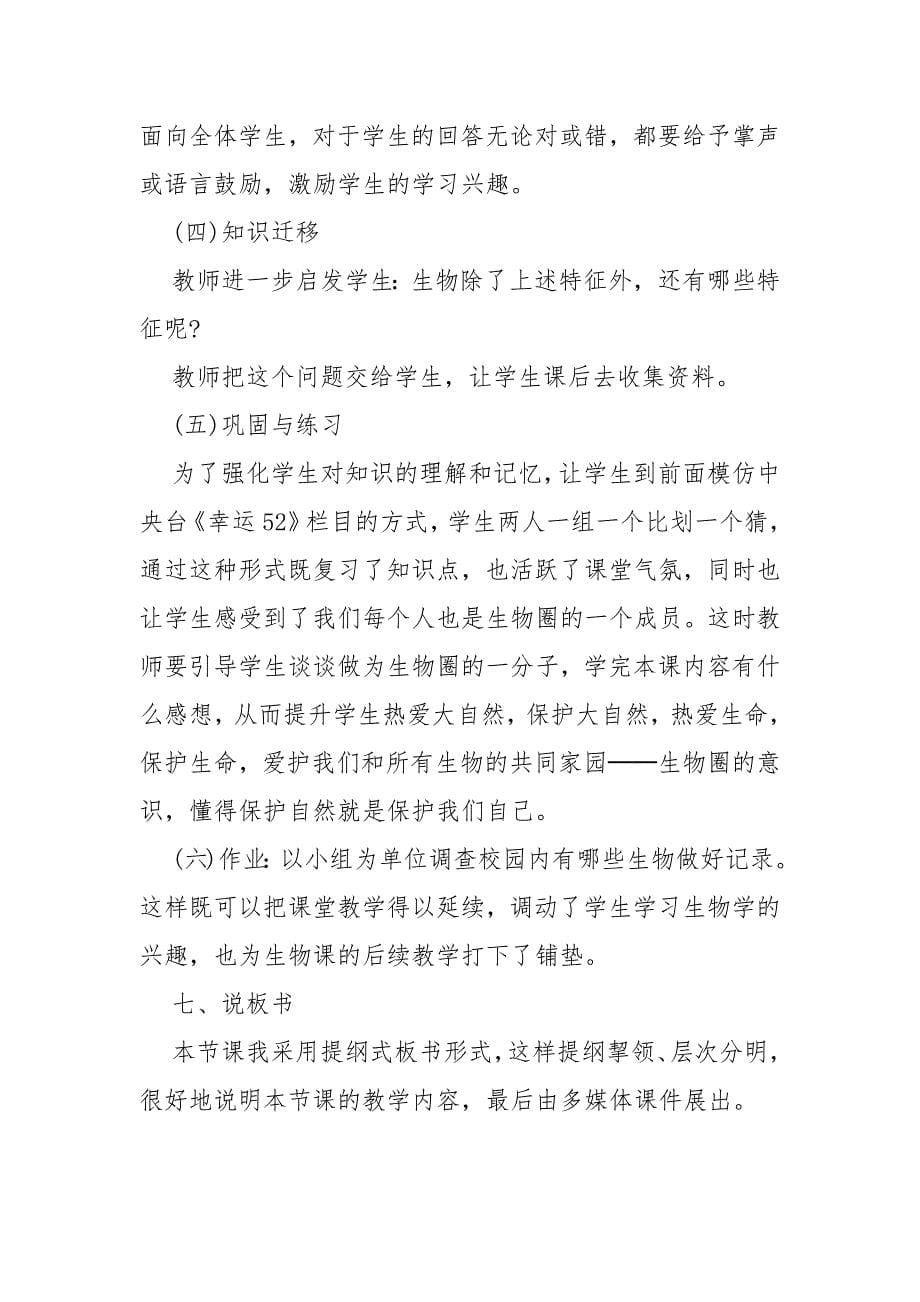 面向全体学生，对于学生的回答无论对或错，都要给予掌声或语言鼓励，激励学生的学习兴趣。

(四)知识迁移

教师进一步启发学生：生物除了上述特征外，还有哪些特征呢?

教师把这个问题交给学生，让学生课后去收集资料。

(五)巩固与练习

为了强化学生对知识的理解和记忆，让学生到前面模仿中央台《幸运52》栏目的方式，学生两人一组一个比划一个猜，通过这种形式既复习了知识点，也活跃了课堂气氛，同时也让学生感受到了我们每个人也是生物圈的一个成员。这时教师要引导学生谈谈做为生物圈的一分子，学完本课内容有什么感想，从而提升学生热爱大自然，保护大自然，热爱生命，保护生命，爱护我们和所有生物的共同家园——生物圈的意识，懂得保护自然就是保护我们自己。

(六)作业：以小组为单位调查校园内有哪些生物做好记录。这样既可以把课堂教学得以延续，调动了学生学习生物学的兴趣，也为生物课的后续教学打下了铺垫。

七、说板书

本节课我采用提纲式板书形式，这样提纲挈领、层次分明，很好地说明本节课的教学内容，最后由多媒体课件展出。